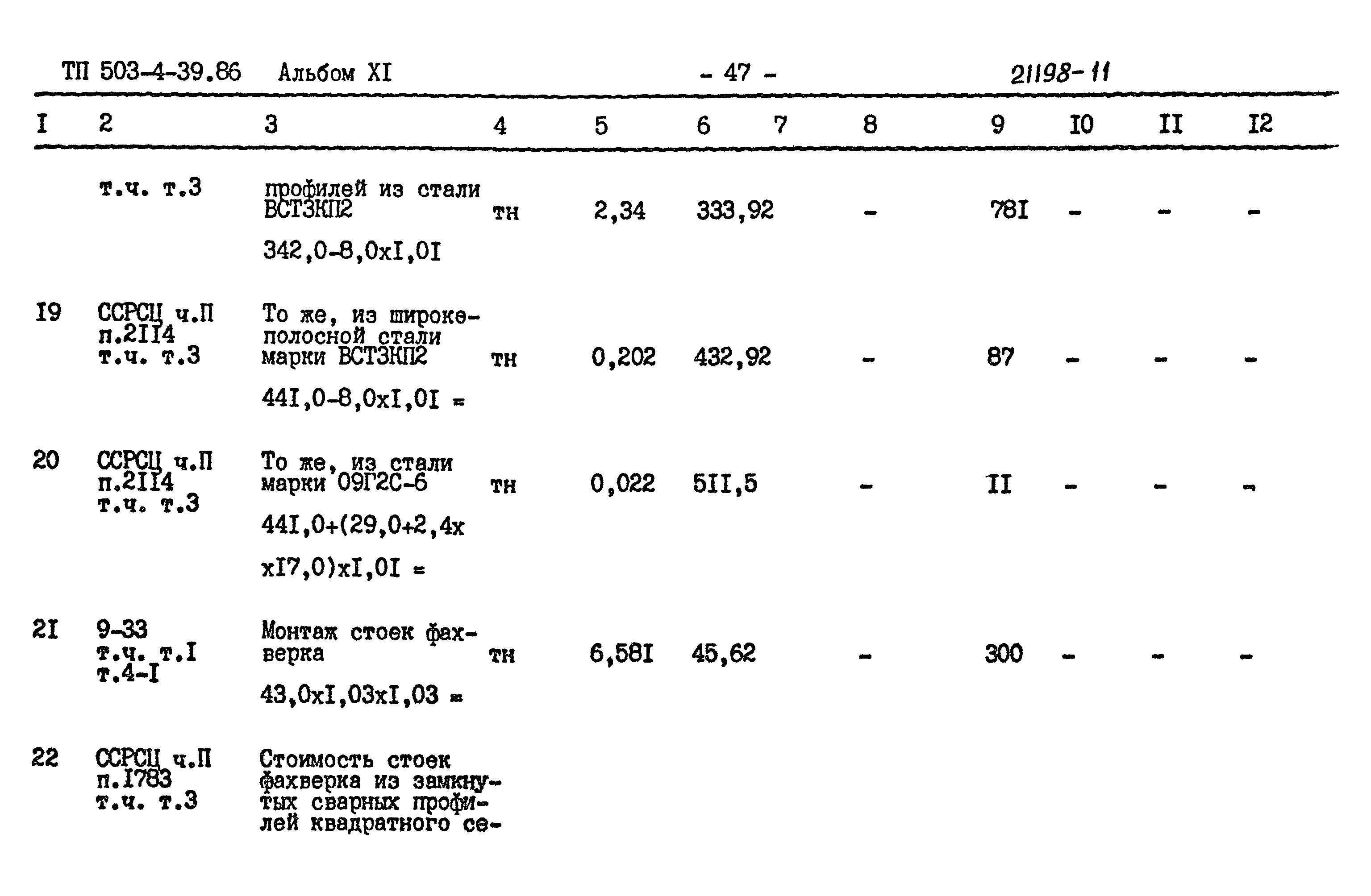 ТП 503-4-39.86 Альбом XI - 47 - 21198-11

| I | 2 | 3 | 4 | 5 | 6 | 7 | 8 | 9 | I0 | II | I2 |
|---|---|---|---|---|---|---|---|---|---|---|---|
| | т.ч. т.3 | профилей из стали ВСТ3КП2 342,0-8,0хI,0I | тн | 2,34 | 333,92 | | - | 78I | - | - | - |
| I9 | ССРСЦ ч.П п.2II4 т.ч. т.3 | То же, из широкополосной стали марки ВСТ3КП2 44I,0-8,0хI,0I = | тн | 0,202 | 432,92 | | - | 87 | - | - | - |
| 20 | ССРСЦ ч.П п.2II4 т.ч. т.3 | То же, из стали марки 09Г2С-6 44I,0+(29,0+2,4х хI7,0)хI,0I = | тн | 0,022 | 5II,5 | | - | II | - | - | - |
| 2I | 9-33 т.ч. т.I т.4-I | Монтаж стоек фахверка 43,0хI,03хI,03 = | тн | 6,58I | 45,62 | | - | 300 | - | - | - |
| 22 | ССРСЦ ч.П п.I783 т.ч. т.3 | Стоимость стоек фахверка из замкнутых сварных профилей квадратного се- | | | | | | | | | |